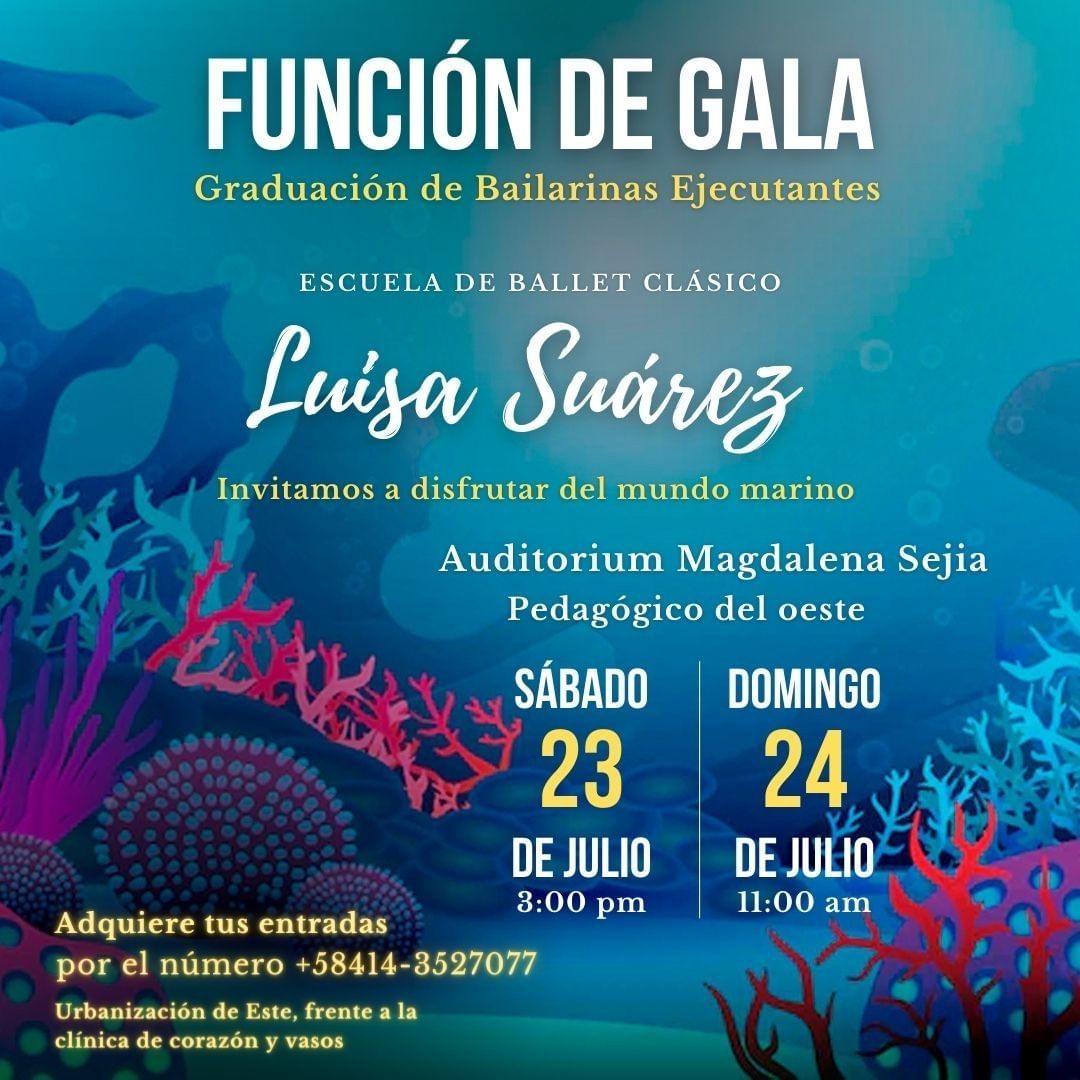 FUNCIÓN DE GALA
Graduación de Bailarinas Ejecutantes

ESCUELA DE BALLET CLÁSICO

Luisa Suárez

Invitamos a disfrutar del mundo marino

Auditorium Magdalena Sejia
Pedagógico del oeste

SÁBADO
23
DE JULIO
3:00 pm

DOMINGO
24
DE JULIO
11:00 am

Adquiere tus entradas por el número +58414-3527077

Urbanización de Este, frente a la clínica de corazón y vasos